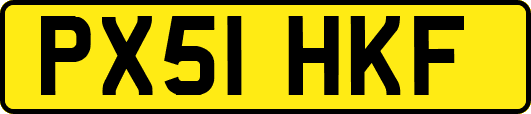 PX51 HKF